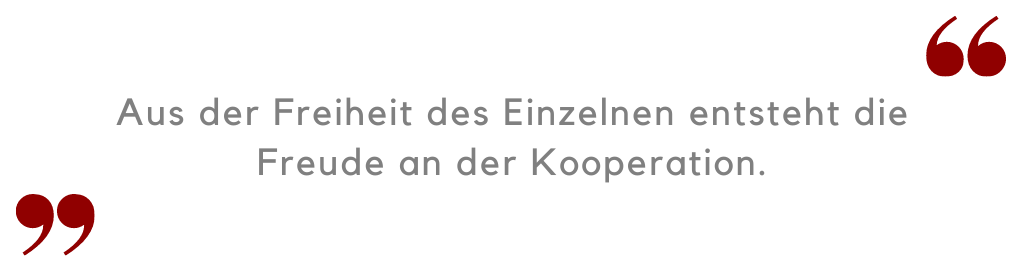 “

Aus der Freiheit des Einzelnen entsteht die Freude an der Kooperation.

”